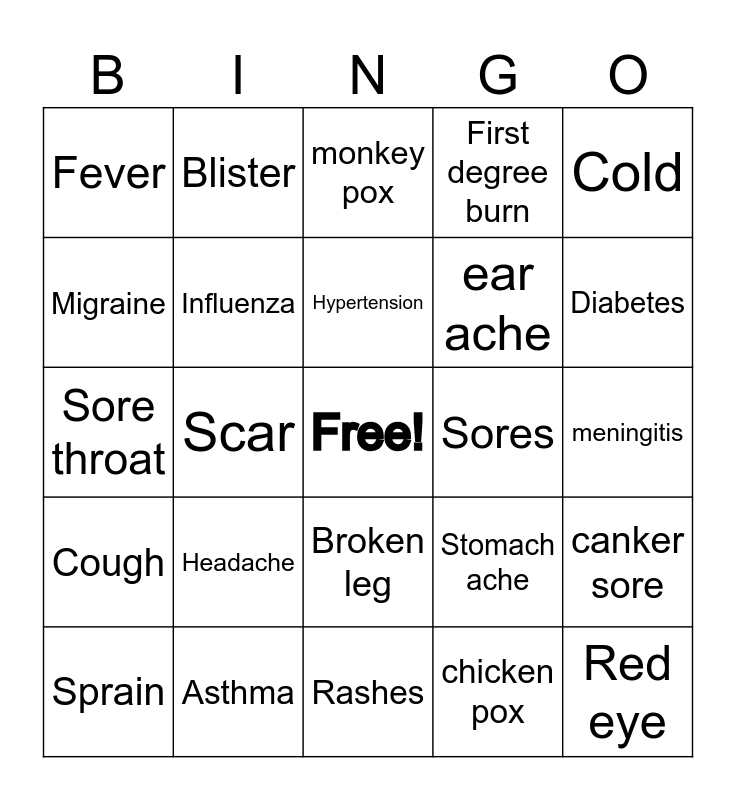 | B | I | N | G | O |
|---|---|---|---|---|
| Fever | Blister | monkey pox | First degree burn | Cold |
| Migraine | Influenza | Hypertension | ear ache | Diabetes |
| Sore throat | Scar | Free! | Sores | meningitis |
| Cough | Headache | Broken leg | Stomach ache | canker sore |
| Sprain | Asthma | Rashes | chicken pox | Red eye |